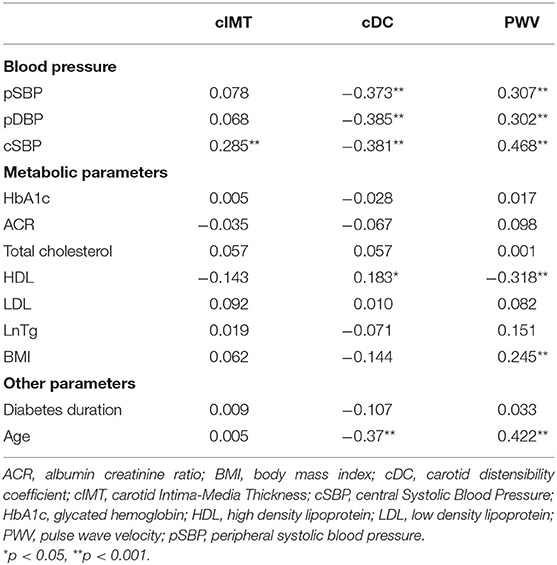 |  | cIMT | cDC | PWV |
|---|---|---|---|
| **Blood pressure** |  |  |  |
| pSBP | 0.078 | −0.373** | 0.307** |
| pDBP | 0.068 | −0.385** | 0.302** |
| cSBP | 0.285** | −0.381** | 0.468** |
| **Metabolic parameters** |  |  |  |
| HbA1c | 0.005 | −0.028 | 0.017 |
| ACR | −0.035 | −0.067 | 0.098 |
| Total cholesterol | 0.057 | 0.057 | 0.001 |
| HDL | −0.143 | 0.183* | −0.318** |
| LDL | 0.092 | 0.010 | 0.082 |
| LnTg | 0.019 | −0.071 | 0.151 |
| BMI | 0.062 | −0.144 | 0.245** |
| **Other parameters** |  |  |  |
| Diabetes duration | 0.009 | −0.107 | 0.033 |
| Age | 0.005 | −0.37** | 0.422** |

ACR, albumin creatinine ratio; BMI, body mass index; cDC, carotid distensibility coefficient; cIMT, carotid Intima-Media Thickness; cSBP, central Systolic Blood Pressure; HbA1c, glycated hemoglobin; HDL, high density lipoprotein; LDL, low density lipoprotein; PWV, pulse wave velocity; pSBP, peripheral systolic blood pressure.
*p < 0.05, **p < 0.001.